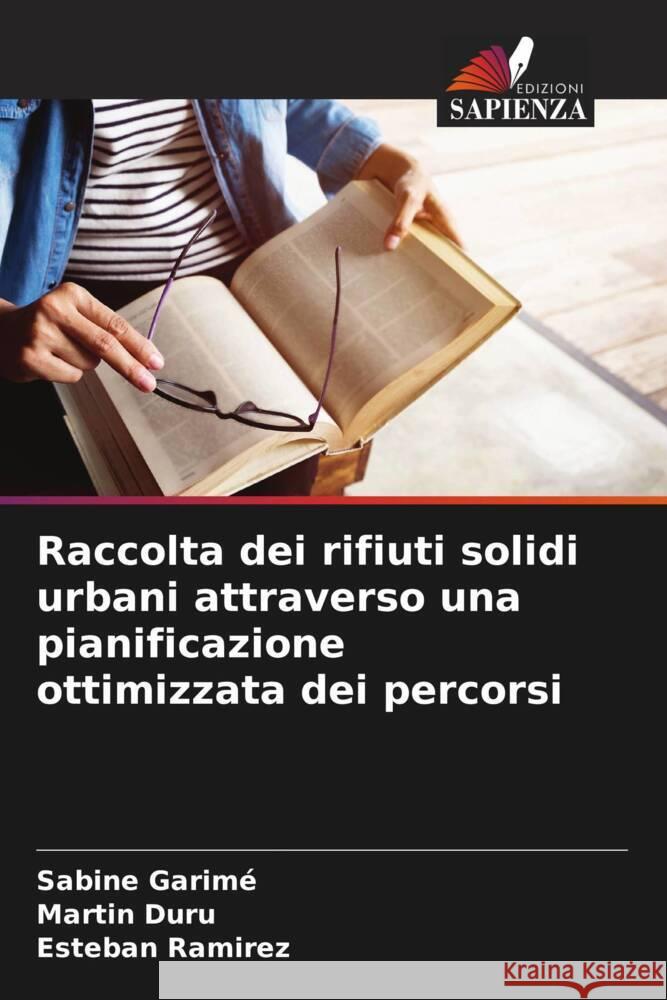 EDIZIONI
SAPIENZA

Raccolta dei rifiuti solidi urbani attraverso una pianificazione ottimizzata dei percorsi

Sabine Garimé
Martin Duru
Esteban Ramirez